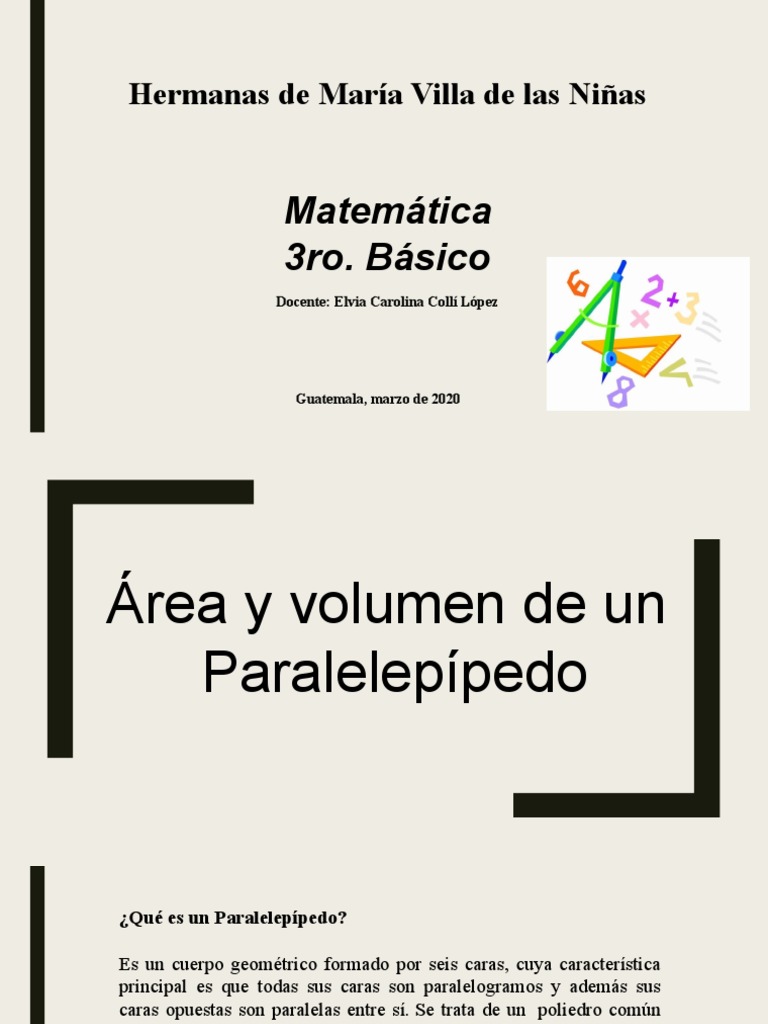 Hermanas de María Villa de las Niñas

Matemática
3ro. Básico

Docente: Elvia Carolina Collí López

Guatemala, marzo de 2020

Área y volumen de un Paralelepípedo

¿Qué es un Paralelepípedo?

Es un cuerpo geométrico formado por seis caras, cuya característica principal es que todas sus caras son paralelogramos y además sus caras opuestas son paralelas entre sí. Se trata de un poliedro común